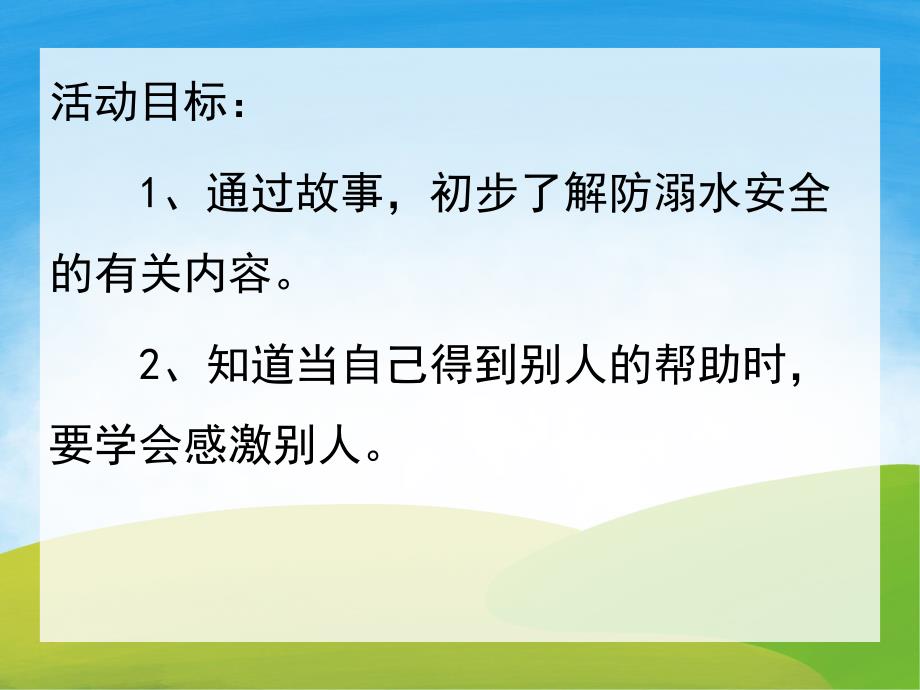 活动目标：

1、通过故事，初步了解防溺水安全的有关内容。

2、知道当自己得到别人的帮助时，要学会感激别人。